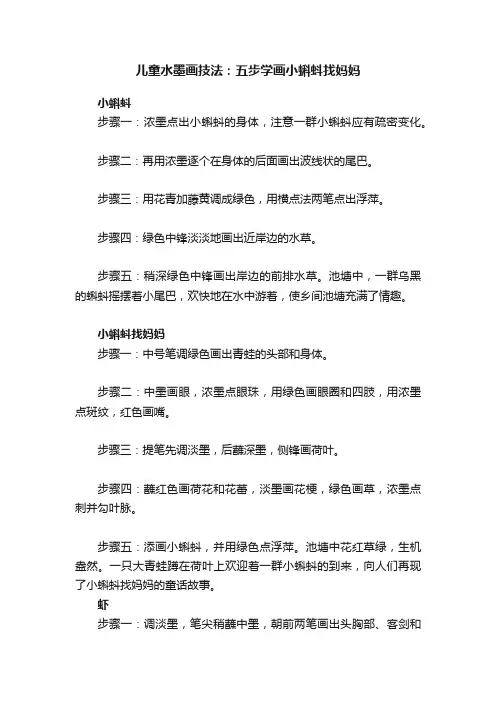 儿童水墨画技法：五步学画小蝌蚪找妈妈

小蝌蚪
步骤一：浓墨点出小蝌蚪的身体，注意一群小蝌蚪应有疏密变化。

步骤二：再用浓墨逐个在身体的后面画出波线状的尾巴。

步骤三：用花青加藤黄调成绿色，用横点法两笔点出浮萍。

步骤四：绿色中锋淡淡地画出近岸边的水草。

步骤五：稍深绿色中锋画出岸边的前排水草。池塘中，一群乌黑的蝌蚪摇摆着小尾巴，欢快地在水中游着，使乡间池塘充满了情趣。

小蝌蚪找妈妈
步骤一：中号笔调绿色画出青蛙的头部和身体。

步骤二：中墨画眼，浓墨点眼珠，用绿色画眼圈和四肢，用浓墨点斑纹，红色画嘴。

步骤三：提笔先调淡墨，后蘸深墨，侧锋画荷叶。

步骤四：蘸红色画荷花和花蕾，淡墨画花梗，绿色画草，浓墨点刺并勾叶脉。

步骤五：添画小蝌蚪，并用绿色点浮萍。池塘中花红草绿，生机盎然。一只大青蛙蹲在荷叶上欢迎着一群小蝌蚪的到来，向人们再现了小蝌蚪找妈妈的童话故事。
虾
步骤一：调淡墨，笔尖稍蘸中墨，朝前两笔画出头胸部、客剑和